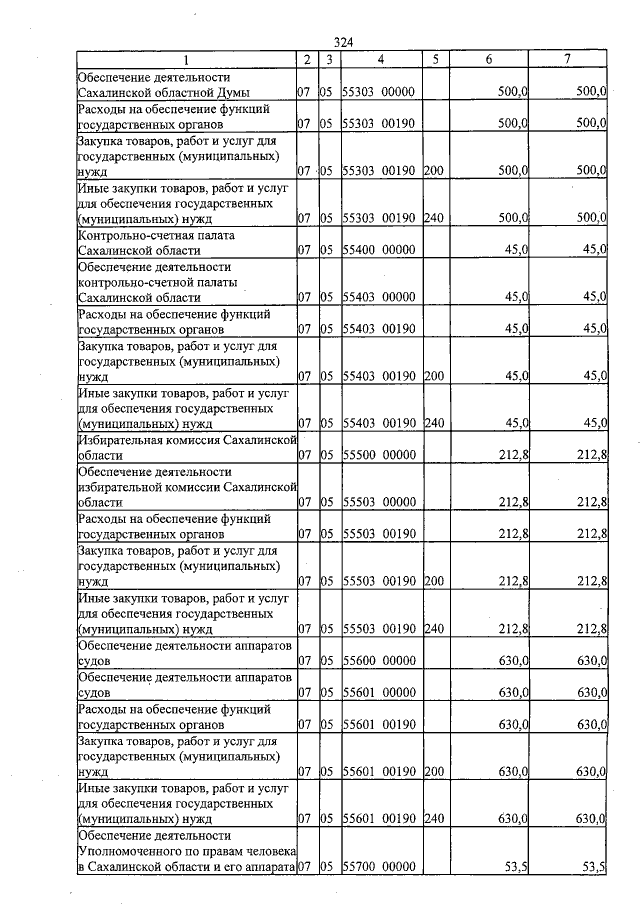 324

| 1 | 2 | 3 | 4 | 5 | 6 | 7 |
|---|---|---|---|---|---|---|
| Обеспечение деятельности Сахалинской областной Думы | 07 | 05 | 55303 00000 | | 500,0 | 500,0 |
| Расходы на обеспечение функций государственных органов | 07 | 05 | 55303 00190 | | 500,0 | 500,0 |
| Закупка товаров, работ и услуг для государственных (муниципальных) нужд | 07 | 05 | 55303 00190 | 200 | 500,0 | 500,0 |
| Иные закупки товаров, работ и услуг для обеспечения государственных (муниципальных) нужд | 07 | 05 | 55303 00190 | 240 | 500,0 | 500,0 |
| Контрольно-счетная палата Сахалинской области | 07 | 05 | 55400 00000 | | 45,0 | 45,0 |
| Обеспечение деятельности контрольно-счетной палаты Сахалинской области | 07 | 05 | 55403 00000 | | 45,0 | 45,0 |
| Расходы на обеспечение функций государственных органов | 07 | 05 | 55403 00190 | | 45,0 | 45,0 |
| Закупка товаров, работ и услуг для государственных (муниципальных) нужд | 07 | 05 | 55403 00190 | 200 | 45,0 | 45,0 |
| Иные закупки товаров, работ и услуг для обеспечения государственных (муниципальных) нужд | 07 | 05 | 55403 00190 | 240 | 45,0 | 45,0 |
| Избирательная комиссия Сахалинской области | 07 | 05 | 55500 00000 | | 212,8 | 212,8 |
| Обеспечение деятельности избирательной комиссии Сахалинской области | 07 | 05 | 55503 00000 | | 212,8 | 212,8 |
| Расходы на обеспечение функций государственных органов | 07 | 05 | 55503 00190 | | 212,8 | 212,8 |
| Закупка товаров, работ и услуг для государственных (муниципальных) нужд | 07 | 05 | 55503 00190 | 200 | 212,8 | 212,8 |
| Иные закупки товаров, работ и услуг для обеспечения государственных (муниципальных) нужд | 07 | 05 | 55503 00190 | 240 | 212,8 | 212,8 |
| Обеспечение деятельности аппаратов судов | 07 | 05 | 55600 00000 | | 630,0 | 630,0 |
| Обеспечение деятельности аппаратов судов | 07 | 05 | 55601 00000 | | 630,0 | 630,0 |
| Расходы на обеспечение функций государственных органов | 07 | 05 | 55601 00190 | | 630,0 | 630,0 |
| Закупка товаров, работ и услуг для государственных (муниципальных) нужд | 07 | 05 | 55601 00190 | 200 | 630,0 | 630,0 |
| Иные закупки товаров, работ и услуг для обеспечения государственных (муниципальных) нужд | 07 | 05 | 55601 00190 | 240 | 630,0 | 630,0 |
| Обеспечение деятельности Уполномоченного по правам человека в Сахалинской области и его аппарата | 07 | 05 | 55700 00000 | | 53,5 | 53,5 |